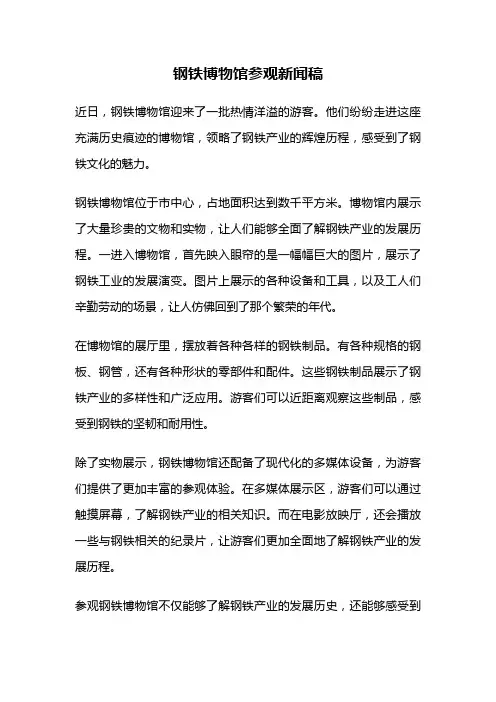 钢铁博物馆参观新闻稿

近日，钢铁博物馆迎来了一批热情洋溢的游客。他们纷纷走进这座充满历史痕迹的博物馆，领略了钢铁产业的辉煌历程，感受到了钢铁文化的魅力。

钢铁博物馆位于市中心，占地面积达到数千平方米。博物馆内展示了大量珍贵的文物和实物，让人们能够全面了解钢铁产业的发展历程。一进入博物馆，首先映入眼帘的是一幅幅巨大的图片，展示了钢铁工业的发展演变。图片上展示的各种设备和工具，以及工人们辛勤劳动的场景，让人仿佛回到了那个繁荣的年代。

在博物馆的展厅里，摆放着各种各样的钢铁制品。有各种规格的钢板、钢管，还有各种形状的零部件和配件。这些钢铁制品展示了钢铁产业的多样性和广泛应用。游客们可以近距离观察这些制品，感受到钢铁的坚韧和耐用性。

除了实物展示，钢铁博物馆还配备了现代化的多媒体设备，为游客们提供了更加丰富的参观体验。在多媒体展示区，游客们可以通过触摸屏幕，了解钢铁产业的相关知识。而在电影放映厅，还会播放一些与钢铁相关的纪录片，让游客们更加全面地了解钢铁产业的发展历程。

参观钢铁博物馆不仅能够了解钢铁产业的发展历史，还能够感受到